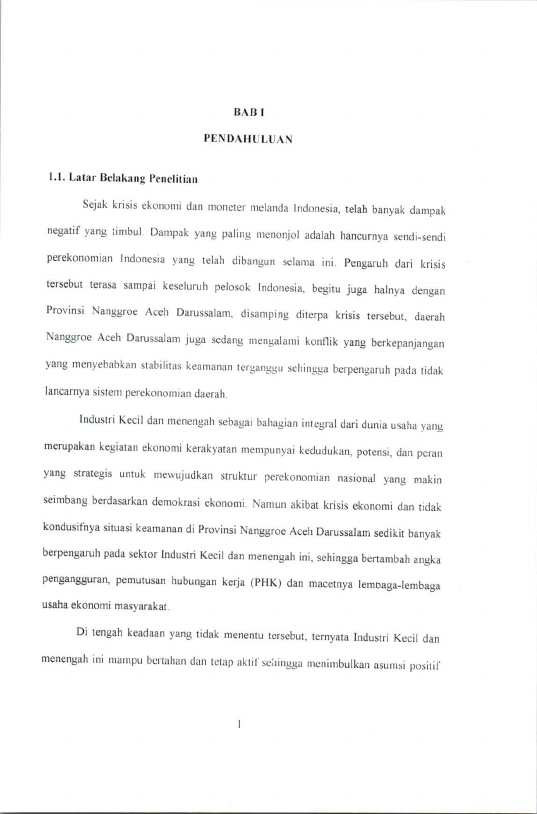 BAB I

PENDAHULUAN

1.1. Latar Belakang Penelitian

Sejak krisis ekonomi dan moneter melanda Indonesia, telah banyak dampak negatif yang timbul. Dampak yang paling menonjol adalah hancurnya sendi-sendi perekonomian Indonesia yang telah dibangun selama ini. Pengaruh dari krisis tersebut terasa sampai keseluruh pelosok Indonesia, begitu juga halnya dengan Provinsi Nanggroe Aceh Darussalam, disamping diterpa krisis tersebut, daerah Nanggroe Aceh Darussalam juga sedang mengalami konflik yang berkepanjangan yang menyebabkan stabilitas keamanan terganggu sehingga berpengaruh pada tidak lancarnya sistem perekonomian daerah.

Industri Kecil dan menengah sebagai bahagian integral dari dunia usaha yang merupakan kegiatan ekonomi kerakyatan mempunyai kedudukan, potensi, dan peran yang strategis untuk mewujudkan struktur perekonomian nasional yang makin seimbang berdasarkan demokrasi ekonomi. Namun akibat krisis ekonomi dan tidak kondusifnya situasi keamanan di Provinsi Nanggroe Aceh Darussalam sedikit banyak berpengaruh pada sektor Industri Kecil dan menengah ini, sehingga bertambah angka pengangguran, pemutusan hubungan kerja (PHK) dan macetnya lembaga-lembaga usaha ekonomi masyarakat.

Di tengah keadaan yang tidak menentu tersebut, ternyata Industri Kecil dan menengah ini mampu bertahan dan tetap aktif sehingga menimbulkan asumsi positif

1